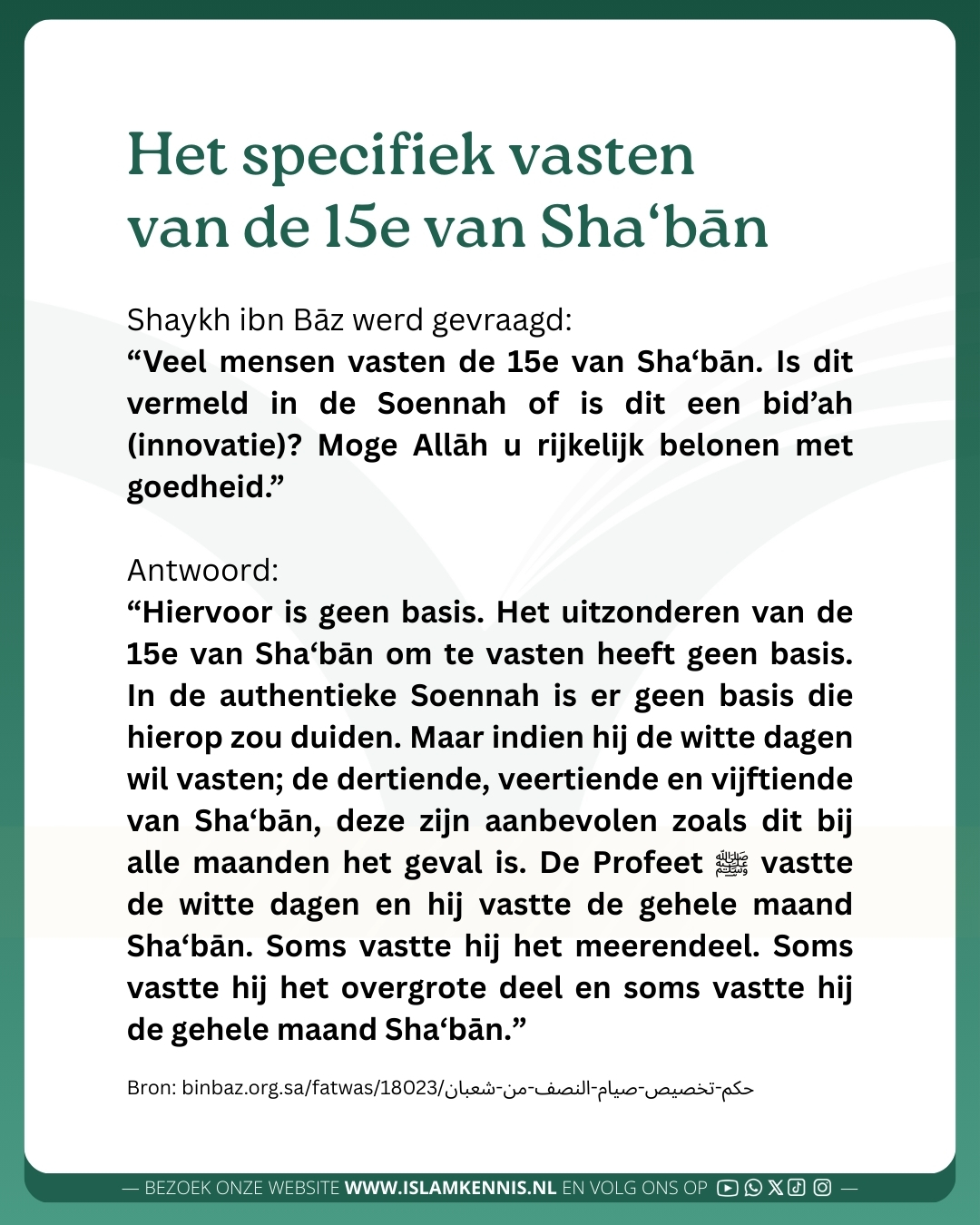 Het specifiek vasten van de 15e van Sha‘bān

Shaykh ibn Bāz werd gevraagd:
“Veel mensen vasten de 15e van Sha‘bān. Is dit vermeld in de Soennah of is dit een bid’ah (innovatie)? Moge Allāh u rijkelijk belonen met goedheid.”

Antwoord:
“Hiervoor is geen basis. Het uitzonderen van de 15e van Sha‘bān om te vasten heeft geen basis. In de authentieke Soennah is er geen basis die hierop zou duiden. Maar indien hij de witte dagen wil vasten; de dertiende, veertiende en vijftiende van Sha‘bān, deze zijn aanbevolen zoals dit bij alle maanden het geval is. De Profeet ﷺ vastte de witte dagen en hij vastte de gehele maand Sha‘bān. Soms vastte hij het meerendeel. Soms vastte hij het overgrote deel en soms vastte hij de gehele maand Sha‘bān.”

Bron: binbaz.org.sa/fatwas/18023/حكم-تخصيص-صيام-النصف-من-شعبان

— BEZOEK ONZE WEBSITE WWW.ISLAMKENNIS.NL EN VOLG ONS OP —